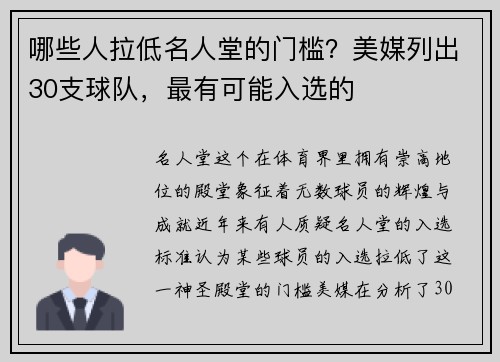 哪些人拉低名人堂的门槛？美媒列出30支球队，最有可能入选的

名人堂这个在体育界里拥有崇高地位的殿堂象征着无数球员的辉煌与成就近年来有人质疑名人堂的入选标准认为某些球员的入选拉低了这一神圣殿堂的门槛美媒在分析了30